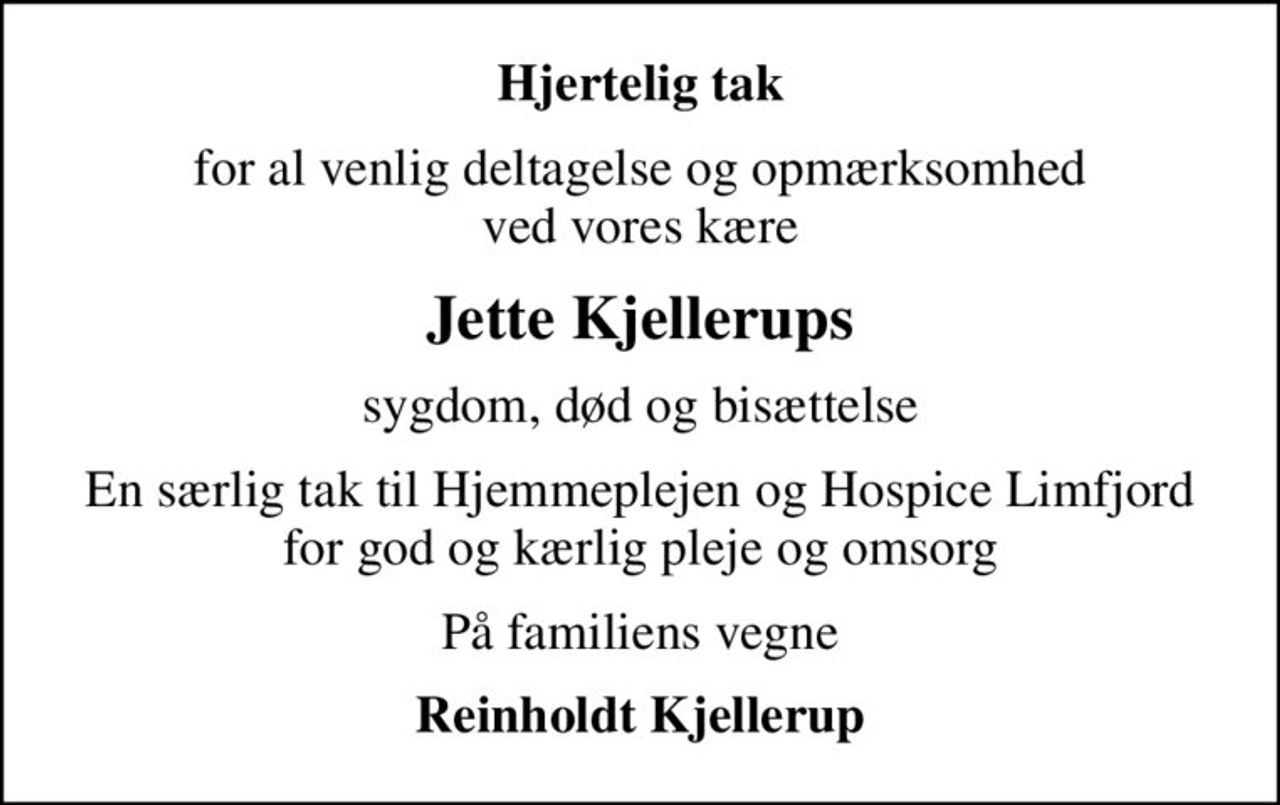 Hjertelig tak

for al venlig deltagelse og opmærksomhed
ved vores kære

Jette Kjellerups

sygdom, død og bisættelse

En særlig tak til Hjemmeplejen og Hospice Limfjord
for god og kærlig pleje og omsorg

På familiens vegne

Reinholdt Kjellerup